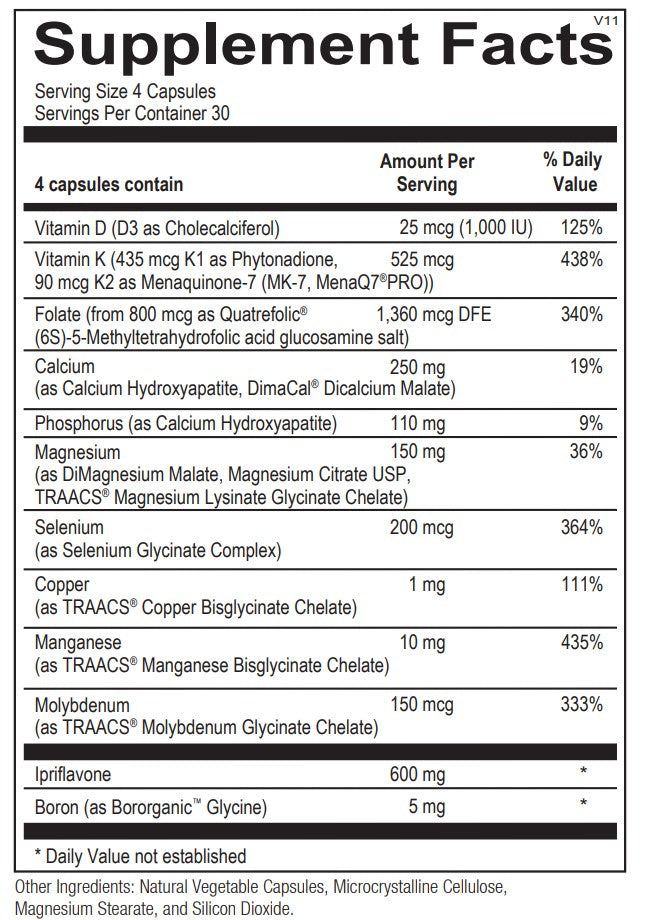 V11

Supplement Facts

Serving Size 4 Capsules
Servings Per Container 30

| 4 capsules contain | Amount Per Serving | % Daily Value |
|---|---|---|
| Vitamin D (D3 as Cholecalciferol) | 25 mcg (1,000 IU) | 125% |
| Vitamin K (435 mcg K1 as Phytonadione, 90 mcg K2 as Menaquinone-7 (MK-7, MenaQ7®PRO)) | 525 mcg | 438% |
| Folate (from 800 mcg as Quatrefolic® (6S)-5-Methyltetrahydrofolic acid glucosamine salt) | 1,360 mcg DFE | 340% |
| Calcium (as Calcium Hydroxyapatite, DimaCal® Dicalcium Malate) | 250 mg | 19% |
| Phosphorus (as Calcium Hydroxyapatite) | 110 mg | 9% |
| Magnesium (as DiMagnesium Malate, Magnesium Citrate USP, TRAACS® Magnesium Lysinate Glycinate Chelate) | 150 mg | 36% |
| Selenium (as Selenium Glycinate Complex) | 200 mcg | 364% |
| Copper (as TRAACS® Copper Bisglycinate Chelate) | 1 mg | 111% |
| Manganese (as TRAACS® Manganese Bisglycinate Chelate) | 10 mg | 435% |
| Molybdenum (as TRAACS® Molybdenum Glycinate Chelate) | 150 mcg | 333% |
| Ipriflavone | 600 mg | * |
| Boron (as Bororganic™ Glycine) | 5 mg | * |

* Daily Value not established

Other Ingredients: Natural Vegetable Capsules, Microcrystalline Cellulose, Magnesium Stearate, and Silicon Dioxide.